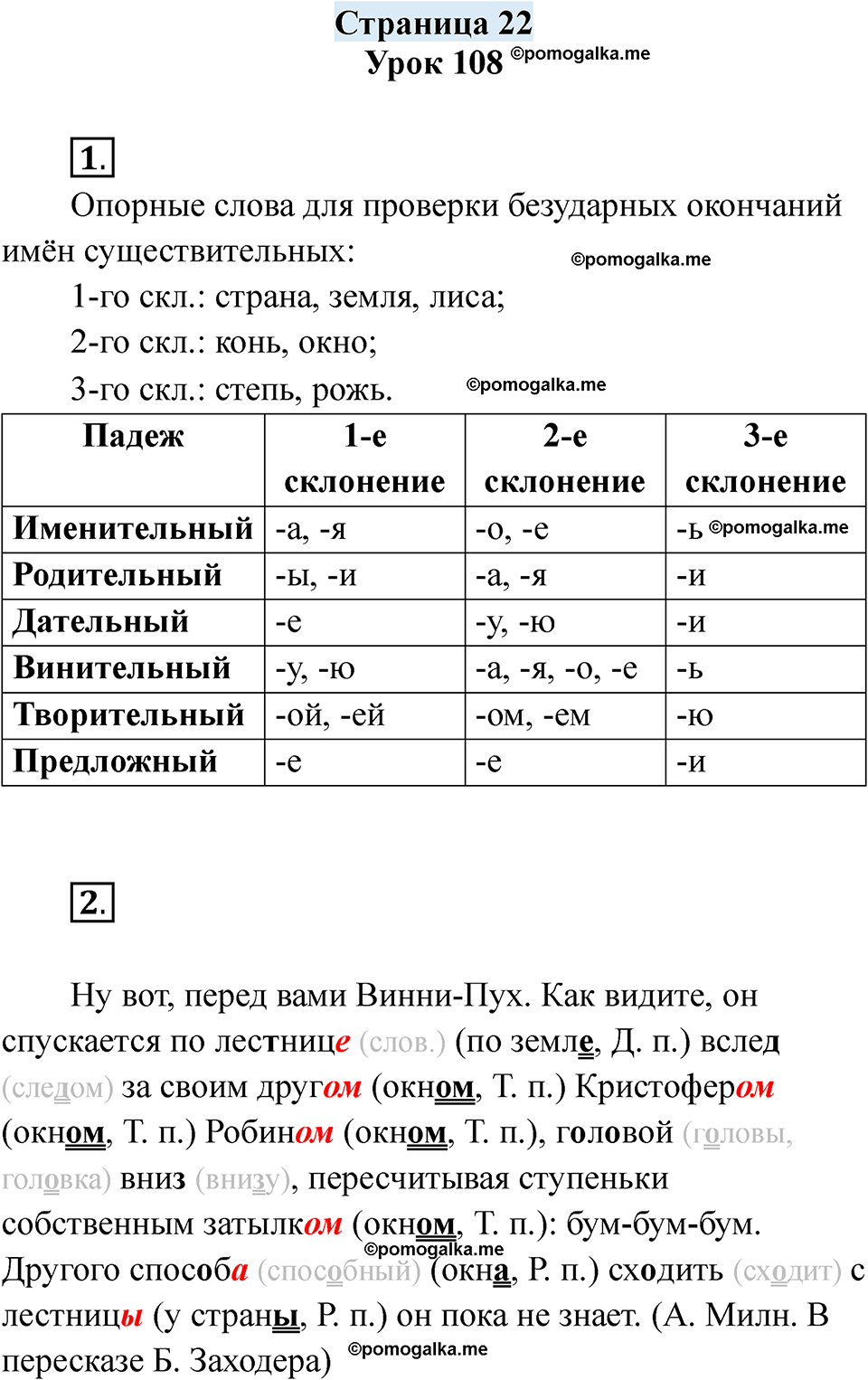 Страница 22
Урок 108 ©pomogalka.me

1.

Опорные слова для проверки безударных окончаний имён существительных: ©pomogalka.me

1-го скл.: страна, земля, лиса;

2-го скл.: конь, окно;

3-го скл.: степь, рожь. ©pomogalka.me

| Падеж | 1-е склонение | 2-е склонение | 3-е склонение |
|---|---|---|---|
| Именительный | -а, -я | -о, -е | -ь ©pomogalka.me |
| Родительный | -ы, -и | -а, -я | -и |
| Дательный | -е | -у, -ю | -и |
| Винительный | -у, -ю | -а, -я, -о, -е | -ь |
| Творительный | -ой, -ей | -ом, -ем | -ю |
| Предложный | -е | -е | -и |

2.

Ну вот, перед вами Винни-Пух. Как видите, он спускается по лестнице (слов.) (по земле, Д. п.) вслед (следом) за своим другом (окном, Т. п.) Кристофером (окном, Т. п.) Робином (окном, Т. п.), головой (головы, головка) вниз (внизу), пересчитывая ступеньки собственным затылком (окном, Т. п.): бум-бум-бум. ©pomogalka.me Другого способа (способный) (окна, Р. п.) сходить (сходит) с лестницы (у страны, Р. п.) он пока не знает. (А. Милн. В пересказе Б. Заходера) ©pomogalka.me